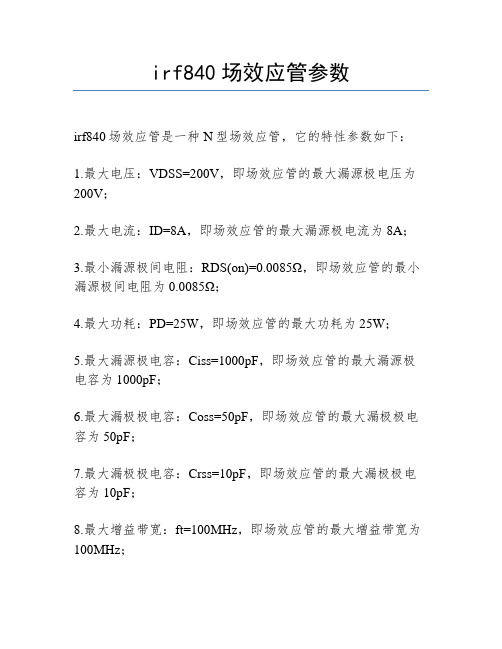 irf840 场效应管参数

irf840 场效应管是一种 N 型场效应管，它的特性参数如下：

1.最大电压：VDSS=200V，即场效应管的最大漏源极电压为 200V；

2.最大电流：ID=8A，即场效应管的最大漏源极电流为 8A；

3.最小漏源极间电阻：RDS(on)=0.0085Ω，即场效应管的最小漏源极间电阻为 0.0085Ω；

4.最大功耗：PD=25W，即场效应管的最大功耗为 25W；

5.最大漏源极电容：Ciss=1000pF，即场效应管的最大漏源极电容为 1000pF；

6.最大漏极极电容：Coss=50pF，即场效应管的最大漏极极电容为 50pF；

7.最大漏极极电容：Crss=10pF，即场效应管的最大漏极极电容为 10pF；

8.最大增益带宽：ft=100MHz，即场效应管的最大增益带宽为 100MHz；